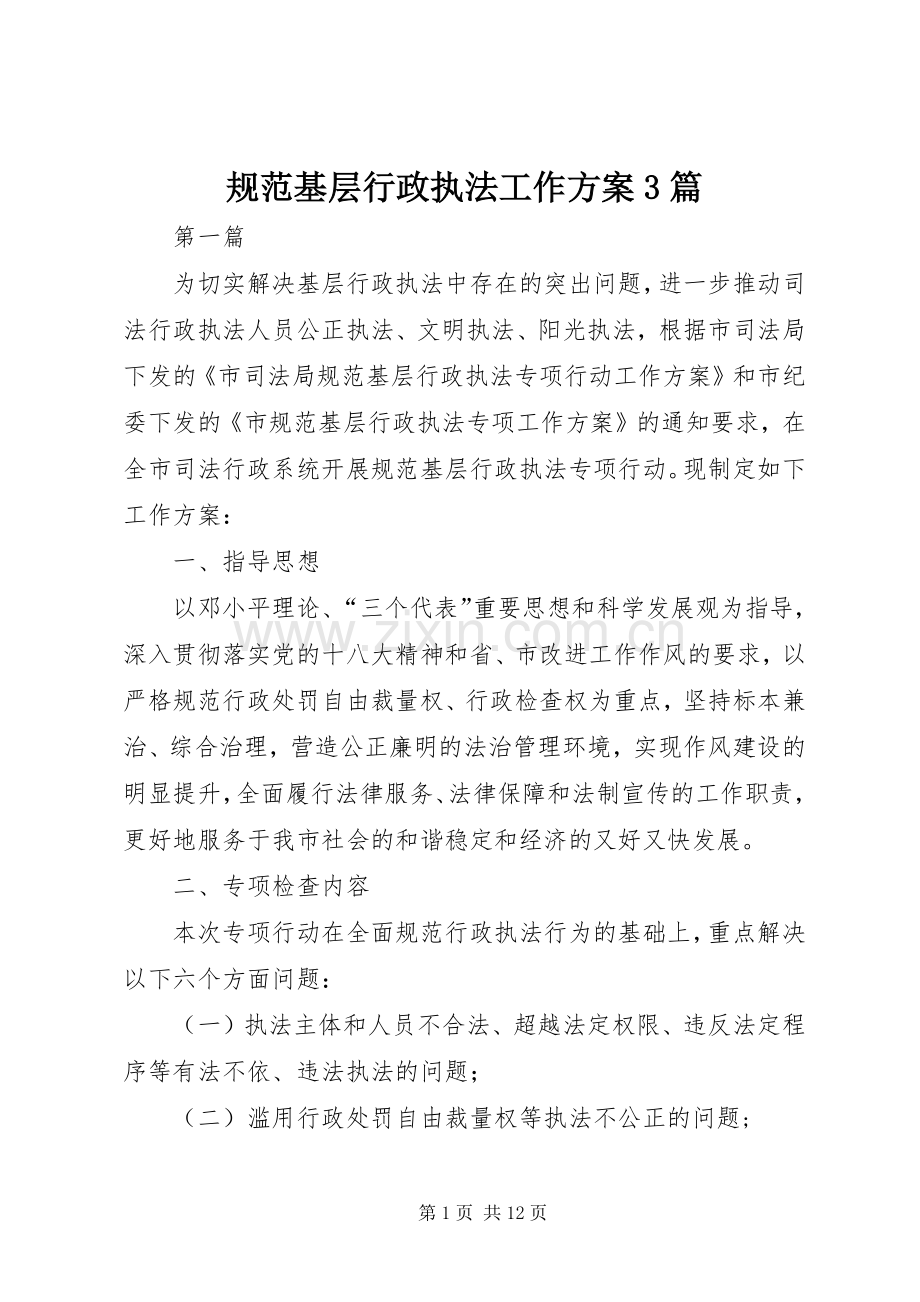 规范基层行政执法工作方案3篇

第一篇

为切实解决基层行政执法中存在的突出问题，进一步推动司法行政执法人员公正执法、文明执法、阳光执法，根据市司法局下发的《市司法局规范基层行政执法专项行动工作方案》和市纪委下发的《市规范基层行政执法专项工作方案》的通知要求，在全市司法行政系统开展规范基层行政执法专项行动。现制定如下工作方案：

一、指导思想

以邓小平理论、“三个代表”重要思想和科学发展观为指导，深入贯彻落实党的十八大精神和省、市改进工作作风的要求，以严格规范行政处罚自由裁量权、行政检查权为重点，坚持标本兼治、综合治理，营造公正廉明的法治管理环境，实现作风建设的明显提升，全面履行法律服务、法律保障和法制宣传的工作职责，更好地服务于我市社会的和谐稳定和经济的又好又快发展。

二、专项检查内容

本次专项行动在全面规范行政执法行为的基础上，重点解决以下六个方面问题：

（一）执法主体和人员不合法、超越法定权限、违反法定程序等有法不依、违法执法的问题；

（二）滥用行政处罚自由裁量权等执法不公正的问题；

第1页 共12页

www.zixin.com.cn